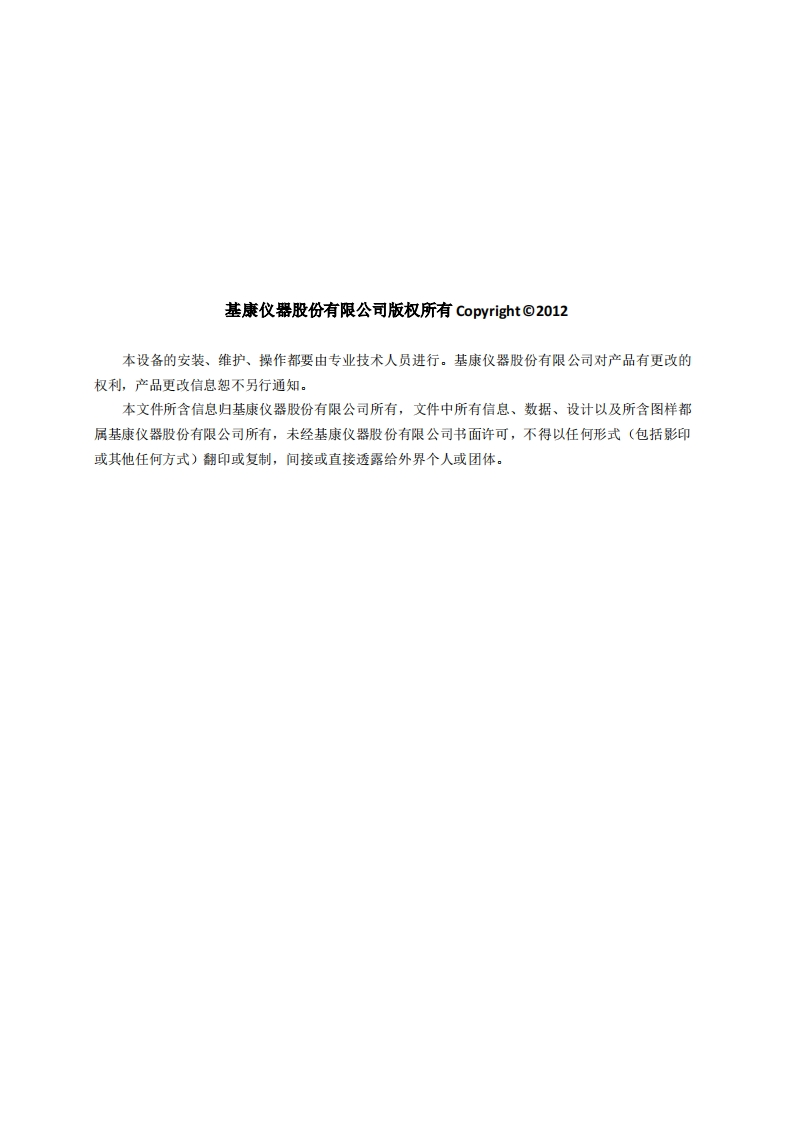 基康仪器股份有限公司版权所有 Copyright©2012

本设备的安装、维护、操作都要由专业技术人员进行。基康仪器股份有限公司对产品有更改的权利，产品更改信息恕不另行通知。

本文件所含信息归基康仪器股份有限公司所有，文件中所有信息、数据、设计以及所含图样都属基康仪器股份有限公司所有，未经基康仪器股份有限公司书面许可，不得以任何形式（包括影印或其他任何方式）翻印或复制，间接或直接透露给外界个人或团体。